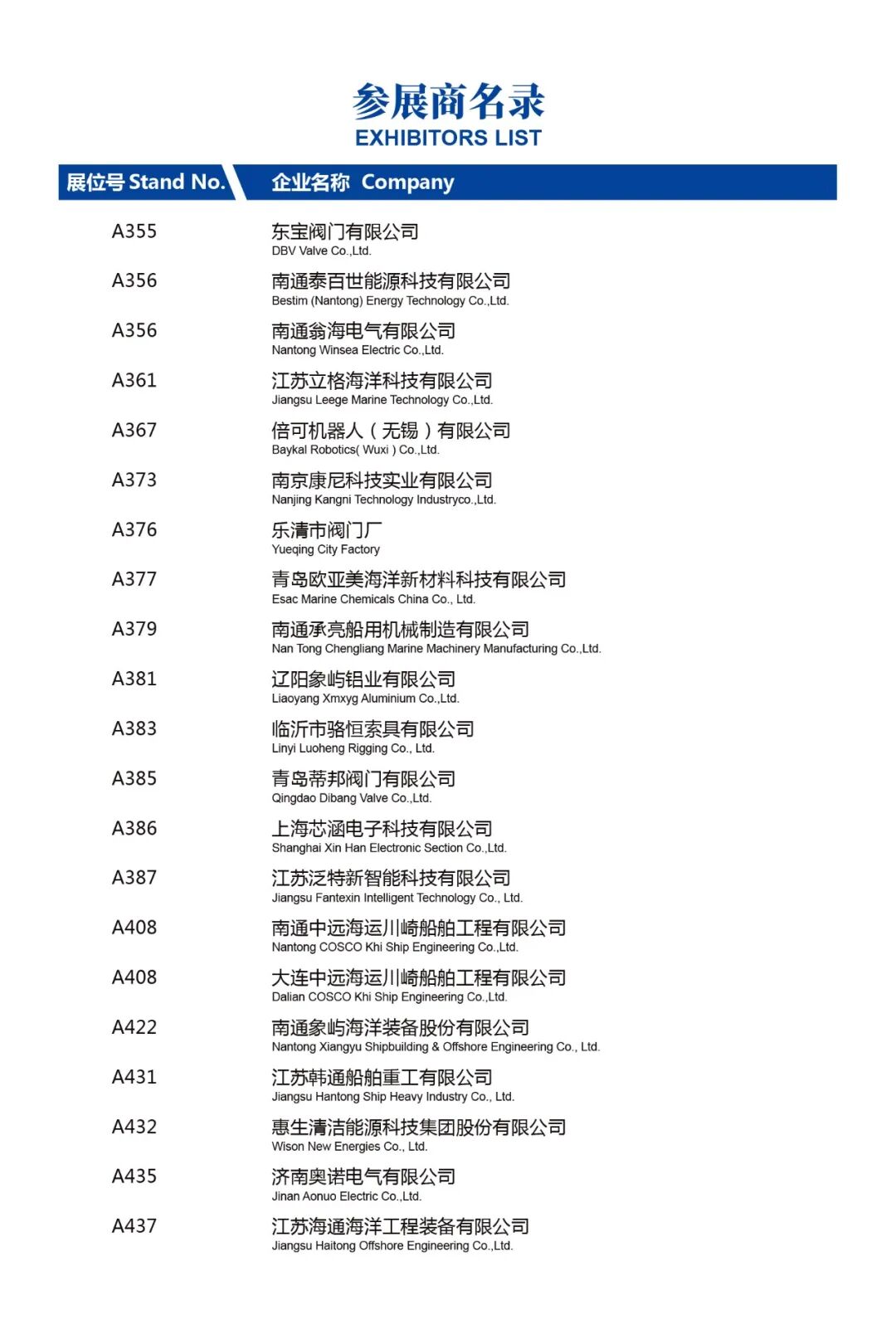 参展商名录
EXHIBITORS LIST

| 展位号 Stand No. | 企业名称 Company |
|---|---|
| A355 | 东宝阀门有限公司 DBV Valve Co.,Ltd. |
| A356 | 南通泰百世能源科技有限公司 Bestim (Nantong) Energy Technology Co.,Ltd. |
| A356 | 南通翁海电气有限公司 Nantong Winsea Electric Co.,Ltd. |
| A361 | 江苏立格海洋科技有限公司 Jiangsu Leege Marine Technology Co.,Ltd. |
| A367 | 倍可机器人（无锡）有限公司 Baykal Robotics( Wuxi ) Co.,Ltd. |
| A373 | 南京康尼科技实业有限公司 Nanjing Kangni Technology Industryco.,Ltd. |
| A376 | 乐清市阀门厂 Yueqing City Factory |
| A377 | 青岛欧亚美海洋新材料科技有限公司 Esac Marine Chemicals China Co., Ltd. |
| A379 | 南通承亮船用机械制造有限公司 Nan Tong Chengliang Marine Machinery Manufacturing Co.,Ltd. |
| A381 | 辽阳象屿铝业有限公司 Liaoyang Xmxyg Aluminium Co.,Ltd. |
| A383 | 临沂市骆恒索具有限公司 Linyi Luoheng Rigging Co., Ltd. |
| A385 | 青岛蒂邦阀门有限公司 Qingdao Dibang Valve Co.,Ltd. |
| A386 | 上海芯涵电子科技有限公司 Shanghai Xin Han Electronic Section Co.,Ltd. |
| A387 | 江苏泛特新智能科技有限公司 Jiangsu Fantexin Intelligent Technology Co., Ltd. |
| A408 | 南通中远海运川崎船舶工程有限公司 Nantong COSCO Khi Ship Engineering Co.,Ltd. |
| A408 | 大连中远海运川崎船舶工程有限公司 Dalian COSCO Khi Ship Engineering Co.,Ltd. |
| A422 | 南通象屿海洋装备股份有限公司 Nantong Xiangyu Shipbuilding & Offshore Engineering Co., Ltd. |
| A431 | 江苏韩通船舶重工有限公司 Jiangsu Hantong Ship Heavy Industry Co., Ltd. |
| A432 | 惠生清洁能源科技集团股份有限公司 Wison New Energies Co., Ltd. |
| A435 | 济南奥诺电气有限公司 Jinan Aonuo Electric Co.,Ltd. |
| A437 | 江苏海通海洋工程装备有限公司 Jiangsu Haitong Offshore Engineering Co.,Ltd. |